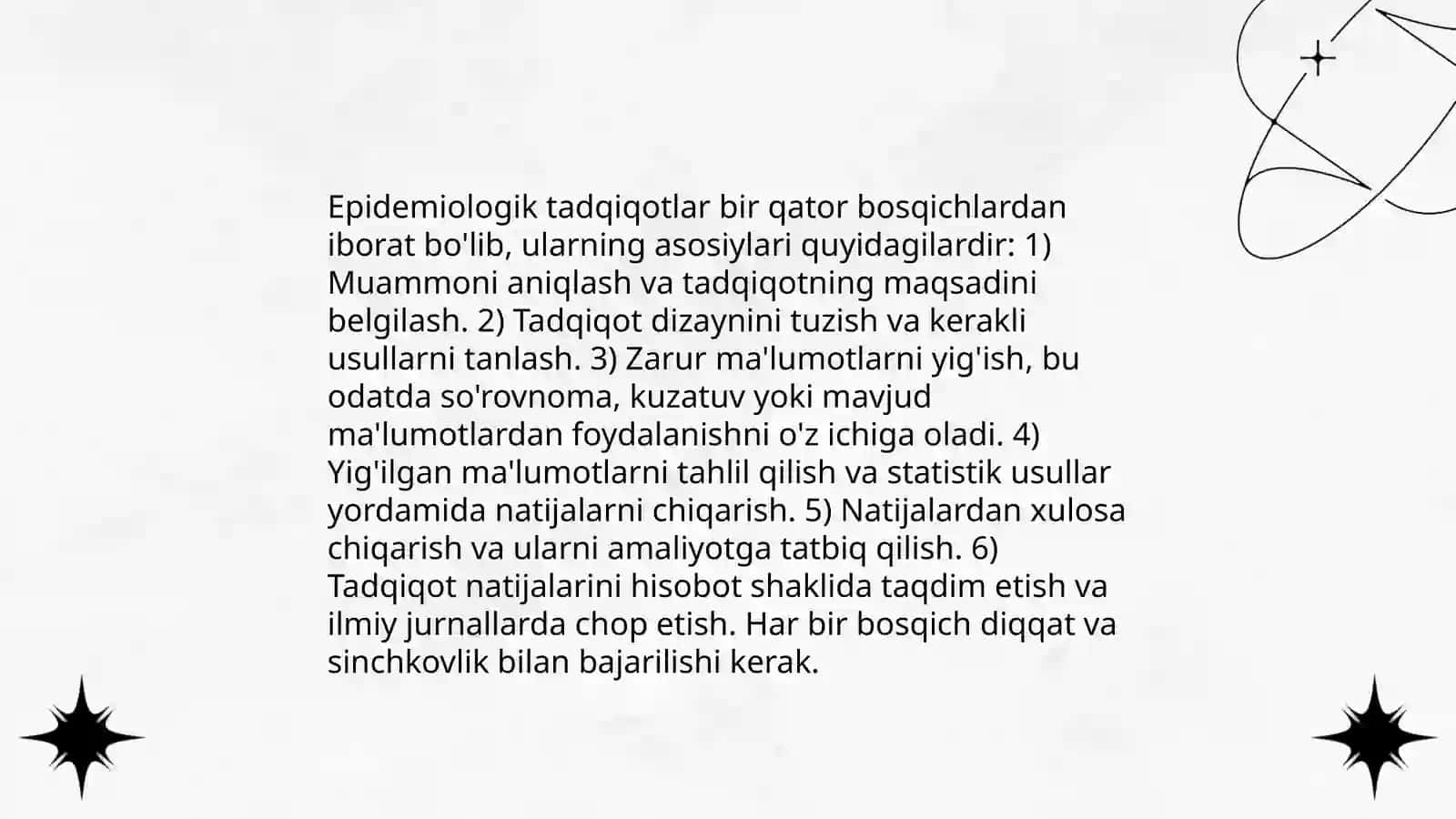 Epidemiologik tadqiqotlar bir qator bosqichlardan iborat bo'lib, ularning asosiylari quyidagilardir: 1) Muammoni aniqlash va tadqiqotning maqsadini belgilash. 2) Tadqiqot dizaynini tuzish va kerakli usullarni tanlash. 3) Zarur ma'lumotlarni yig'ish, bu odatda so'rovnoma, kuzatuv yoki mavjud ma'lumotlardan foydalanishni o'z ichiga oladi. 4) Yig'ilgan ma'lumotlarni tahlil qilish va statistik usullar yordamida natijalarni chiqarish. 5) Natijalardan xulosa chiqarish va ularni amaliyotga tatbiq qilish. 6) Tadqiqot natijalarini hisobot shaklida taqdim etish va ilmiy jurnallarda chop etish. Har bir bosqich diqqat va sinchkovlik bilan bajarilishi kerak.